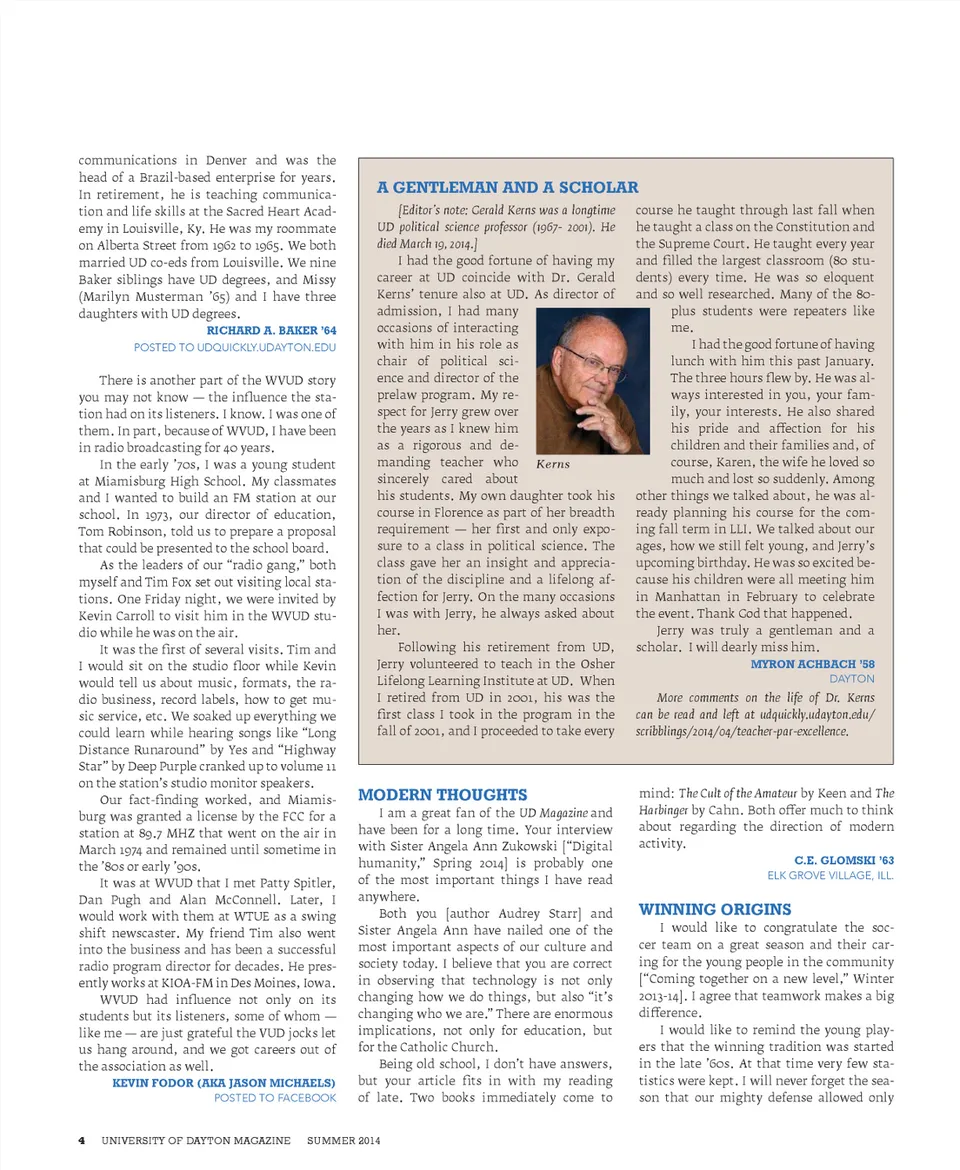 communications in Denver and was the head of a Brazil-based enterprise for years. In retirement, he is teaching communication and life skills at the Sacred Heart Academy in Louisville, Ky. He was my roommate on Alberta Street from 1962 to 1965. We both married UD co-eds from Louisville. We nine Baker siblings have UD degrees, and Missy (Marilyn Musterman '65) and I have three daughters with UD degrees.

RICHARD A. BAKER '64
POSTED TO UDQUICKLY.UDAYTON.EDU

There is another part of the WVUD story you may not know — the influence the station had on its listeners. I know. I was one of them. In part, because of WVUD, I have been in radio broadcasting for 40 years.

In the early '70s, I was a young student at Miamisburg High School. My classmates and I wanted to build an FM station at our school. In 1973, our director of education, Tom Robinson, told us to prepare a proposal that could be presented to the school board.

As the leaders of our "radio gang," both myself and Tim Fox set out visiting local stations. One Friday night, we were invited by Kevin Carroll to visit him in the WVUD studio while he was on the air.

It was the first of several visits. Tim and I would sit on the studio floor while Kevin would tell us about music, formats, the radio business, record labels, how to get music service, etc. We soaked up everything we could learn while hearing songs like "Long Distance Runaround" by Yes and "Highway Star" by Deep Purple cranked up to volume 11 on the station's studio monitor speakers.

Our fact-finding worked, and Miamisburg was granted a license by the FCC for a station at 89.7 MHZ that went on the air in March 1974 and remained until sometime in the '80s or early '90s.

It was at WVUD that I met Patty Spitler, Dan Pugh and Alan McConnell. Later, I would work with them at WTUE as a swing shift newscaster. My friend Tim also went into the business and has been a successful radio program director for decades. He presently works at KIOA-FM in Des Moines, Iowa.

WVUD had influence not only on its students but its listeners, some of whom — like me — are just grateful the VUD jocks let us hang around, and we got careers out of the association as well.

KEVIN FODOR (AKA JASON MICHAELS)
POSTED TO FACEBOOK

A GENTLEMAN AND A SCHOLAR

[Editor's note: Gerald Kerns was a longtime UD political science professor (1967- 2001). He died March 19, 2014.]

I had the good fortune of having my career at UD coincide with Dr. Gerald Kerns' tenure also at UD. As director of admission, I had many occasions of interacting with him in his role as chair of political science and director of the prelaw program. My respect for Jerry grew over the years as I knew him as a rigorous and demanding teacher who sincerely cared about his students. My own daughter took his course in Florence as part of her breadth requirement — her first and only exposure to a class in political science. The class gave her an insight and appreciation of the discipline and a lifelong affection for Jerry. On the many occasions I was with Jerry, he always asked about her.

Kerns

Following his retirement from UD, Jerry volunteered to teach in the Osher Lifelong Learning Institute at UD. When I retired from UD in 2001, his was the first class I took in the program in the fall of 2001, and I proceeded to take every course he taught through last fall when he taught a class on the Constitution and the Supreme Court. He taught every year and filled the largest classroom (80 students) every time. He was so eloquent and so well researched. Many of the 80-plus students were repeaters like me.

I had the good fortune of having lunch with him this past January. The three hours flew by. He was always interested in you, your family, your interests. He also shared his pride and affection for his children and their families and, of course, Karen, the wife he loved so much and lost so suddenly. Among other things we talked about, he was already planning his course for the coming fall term in LLI. We talked about our ages, how we still felt young, and Jerry's upcoming birthday. He was so excited because his children were all meeting him in Manhattan in February to celebrate the event. Thank God that happened.

Jerry was truly a gentleman and a scholar. I will dearly miss him.

MYRON ACHBACH '58
DAYTON

More comments on the life of Dr. Kerns can be read and left at udquickly.udayton.edu/scribblings/2014/04/teacher-par-excellence.

MODERN THOUGHTS

I am a great fan of the UD Magazine and have been for a long time. Your interview with Sister Angela Ann Zukowski ["Digital humanity," Spring 2014] is probably one of the most important things I have read anywhere.

Both you [author Audrey Starr] and Sister Angela Ann have nailed one of the most important aspects of our culture and society today. I believe that you are correct in observing that technology is not only changing how we do things, but also "it's changing who we are." There are enormous implications, not only for education, but for the Catholic Church.

Being old school, I don't have answers, but your article fits in with my reading of late. Two books immediately come to mind: The Cult of the Amateur by Keen and The Harbinger by Cahn. Both offer much to think about regarding the direction of modern activity.

C.E. GLOMSKI '63
ELK GROVE VILLAGE, ILL.

WINNING ORIGINS

I would like to congratulate the soccer team on a great season and their caring for the young people in the community ["Coming together on a new level," Winter 2013-14]. I agree that teamwork makes a big difference.

I would like to remind the young players that the winning tradition was started in the late '60s. At that time very few statistics were kept. I will never forget the season that our mighty defense allowed only

4 UNIVERSITY OF DAYTON MAGAZINE SUMMER 2014